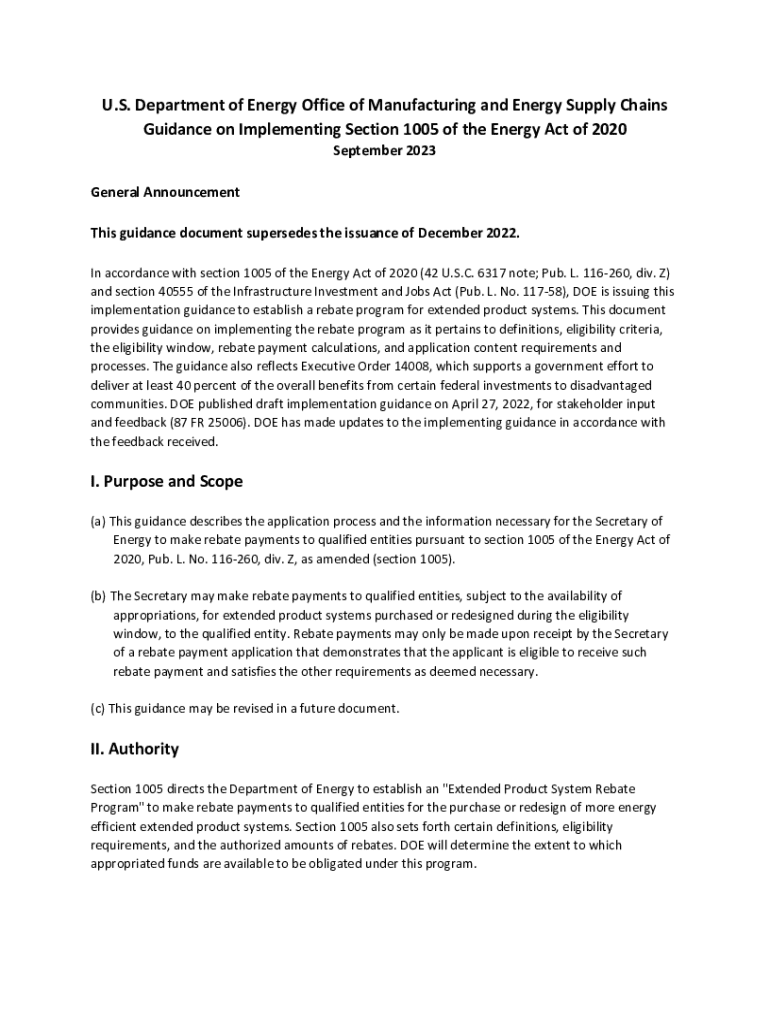 U.S. Department of Energy Office of Manufacturing and Energy Supply Chains
Guidance on Implementing Section 1005 of the Energy Act of 2020
September 2023

General Announcement

This guidance document supersedes the issuance of December 2022.

In accordance with section 1005 of the Energy Act of 2020 (42 U.S.C. 6317 note; Pub. L. 116-260, div. Z) and section 40555 of the Infrastructure Investment and Jobs Act (Pub. L. No. 117-58), DOE is issuing this implementation guidance to establish a rebate program for extended product systems. This document provides guidance on implementing the rebate program as it pertains to definitions, eligibility criteria, the eligibility window, rebate payment calculations, and application content requirements and processes. The guidance also reflects Executive Order 14008, which supports a government effort to deliver at least 40 percent of the overall benefits from certain federal investments to disadvantaged communities. DOE published draft implementation guidance on April 27, 2022, for stakeholder input and feedback (87 FR 25006). DOE has made updates to the implementing guidance in accordance with the feedback received.

I. Purpose and Scope

(a) This guidance describes the application process and the information necessary for the Secretary of Energy to make rebate payments to qualified entities pursuant to section 1005 of the Energy Act of 2020, Pub. L. No. 116-260, div. Z, as amended (section 1005).

(b) The Secretary may make rebate payments to qualified entities, subject to the availability of appropriations, for extended product systems purchased or redesigned during the eligibility window, to the qualified entity. Rebate payments may only be made upon receipt by the Secretary of a rebate payment application that demonstrates that the applicant is eligible to receive such rebate payment and satisfies the other requirements as deemed necessary.

(c) This guidance may be revised in a future document.

II. Authority

Section 1005 directs the Department of Energy to establish an "Extended Product System Rebate Program" to make rebate payments to qualified entities for the purchase or redesign of more energy efficient extended product systems. Section 1005 also sets forth certain definitions, eligibility requirements, and the authorized amounts of rebates. DOE will determine the extent to which appropriated funds are available to be obligated under this program.